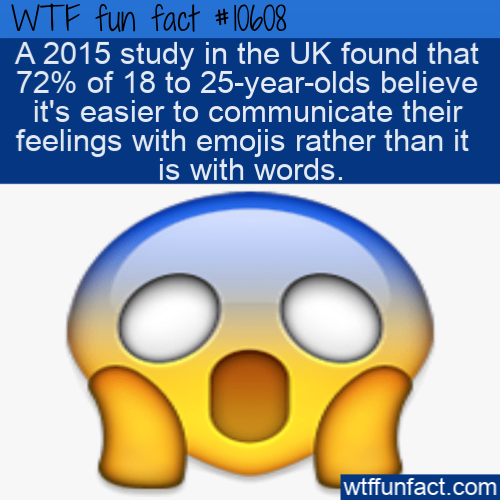 WTF fun fact #10608

A 2015 study in the UK found that 72% of 18 to 25-year-olds believe it's easier to communicate their feelings with emojis rather than it is with words.

wtffunfact.com